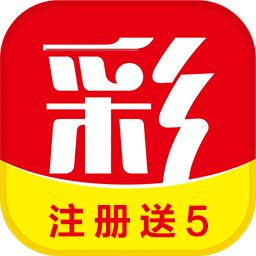 彩

注册送5